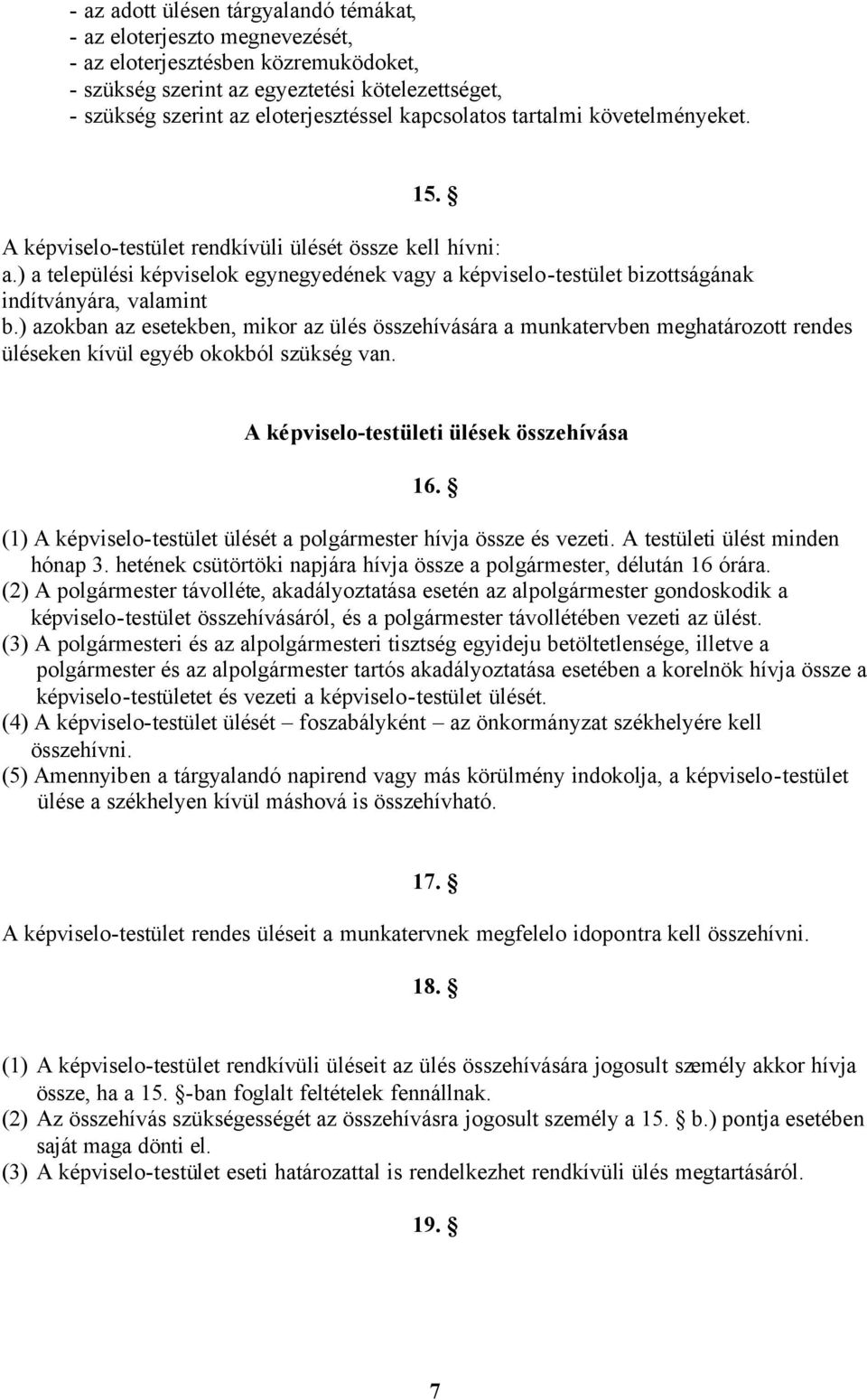 - az adott ülésen tárgyalandó témákat,
- az eloterjeszto megnevezését,
- az eloterjesztésben közremuködoket,
- szükség szerint az egyeztetési kötelezettséget,
- szükség szerint az eloterjesztéssel kapcsolatos tartalmi követelményeket.

15. §

A képviselo-testület rendkívüli ülését össze kell hívni:
a.) a települési képviselok egynegyedének vagy a képviselo-testület bizottságának indítványára, valamint
b.) azokban az esetekben, mikor az ülés összehívására a munkatervben meghatározott rendes üléseken kívül egyéb okokból szükség van.

A képviselo-testületi ülések összehívása

16. §

(1) A képviselo-testület ülését a polgármester hívja össze és vezeti. A testületi ülést minden hónap 3. hetének csütörtöki napjára hívja össze a polgármester, délután 16 órára.
(2) A polgármester távolléte, akadályoztatása esetén az alpolgármester gondoskodik a képviselo-testület összehívásáról, és a polgármester távollétében vezeti az ülést.
(3) A polgármesteri és az alpolgármesteri tisztség egyideju betöltetlensége, illetve a polgármester és az alpolgármester tartós akadályoztatása esetében a korelnök hívja össze a képviselo-testületet és vezeti a képviselo-testület ülését.
(4) A képviselo-testület ülését – foszabályként – az önkormányzat székhelyére kell összehívni.
(5) Amennyiben a tárgyalandó napirend vagy más körülmény indokolja, a képviselo-testület ülése a székhelyen kívül máshová is összehívható.

17. §

A képviselo-testület rendes üléseit a munkatervnek megfelelo idopontra kell összehívni.

18. §

(1) A képviselo-testület rendkívüli üléseit az ülés összehívására jogosult személy akkor hívja össze, ha a 15. §-ban foglalt feltételek fennállnak.
(2) Az összehívás szükségességét az összehívásra jogosult személy a 15. § b.) pontja esetében saját maga dönti el.
(3) A képviselo-testület eseti határozattal is rendelkezhet rendkívüli ülés megtartásáról.

19. §

7